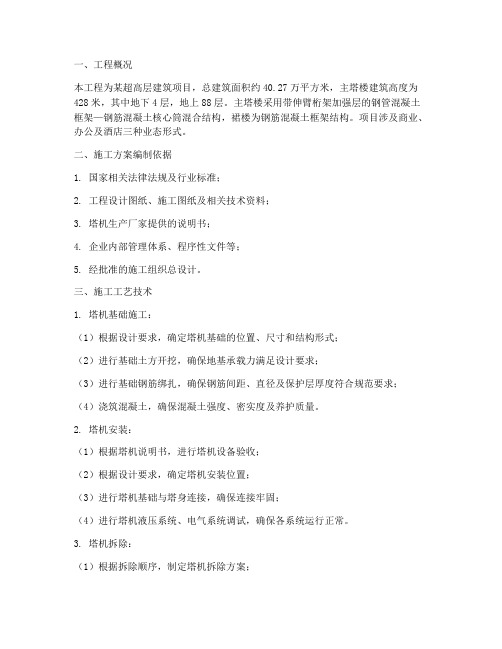 一、工程概况

本工程为某超高层建筑项目，总建筑面积约 40.27 万平方米，主塔楼建筑高度为 428 米，其中地下 4 层，地上 88 层。主塔楼采用带伸臂桁架加强层的钢管混凝土框架—钢筋混凝土核心筒混合结构，裙楼为钢筋混凝土框架结构。项目涉及商业、办公及酒店三种业态形式。

二、施工方案编制依据

1. 国家相关法律法规及行业标准；

2. 工程设计图纸、施工图纸及相关技术资料；

3. 塔机生产厂家提供的说明书；

4. 企业内部管理体系、程序性文件等；

5. 经批准的施工组织总设计。

三、施工工艺技术

1. 塔机基础施工：

（1）根据设计要求，确定塔机基础的位置、尺寸和结构形式；

（2）进行基础土方开挖，确保地基承载力满足设计要求；

（3）进行基础钢筋绑扎，确保钢筋间距、直径及保护层厚度符合规范要求；

（4）浇筑混凝土，确保混凝土强度、密实度及养护质量。

2. 塔机安装：

（1）根据塔机说明书，进行塔机设备验收；

（2）根据设计要求，确定塔机安装位置；

（3）进行塔机基础与塔身连接，确保连接牢固；

（4）进行塔机液压系统、电气系统调试，确保各系统运行正常。

3. 塔机拆除：

（1）根据拆除顺序，制定塔机拆除方案；